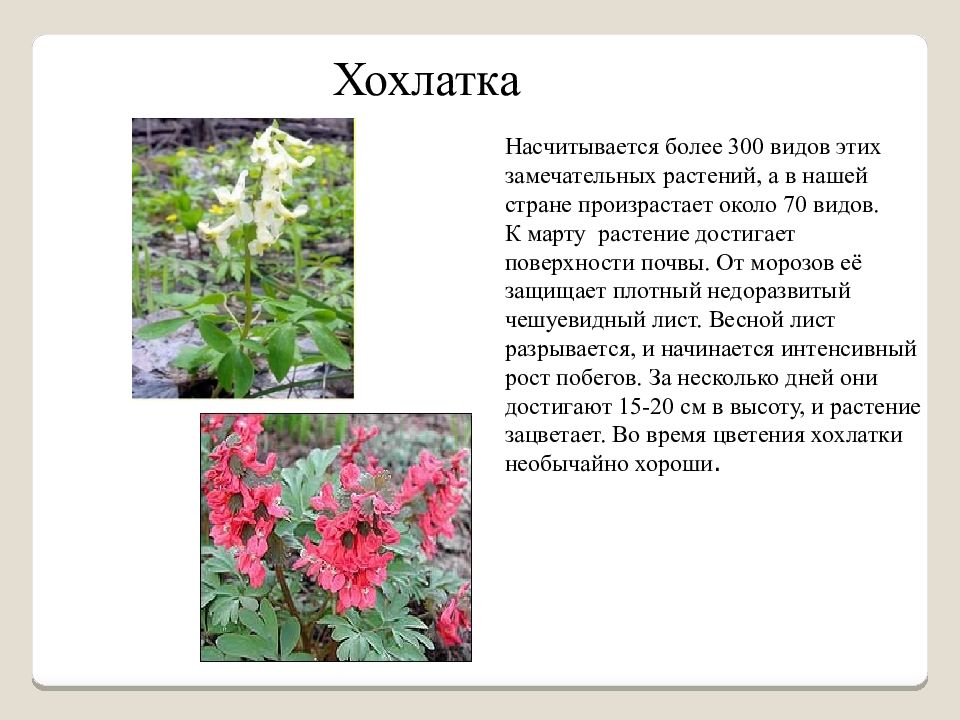 Хохлатка

Насчитывается более 300 видов этих замечательных растений, а в нашей стране произрастает около 70 видов.
К марту растение достигает поверхности почвы. От морозов её защищает плотный недоразвитый чешуевидный лист. Весной лист разрывается, и начинается интенсивный рост побегов. За несколько дней они достигают 15-20 см в высоту, и растение зацветает. Во время цветения хохлатки необычайно хороши.